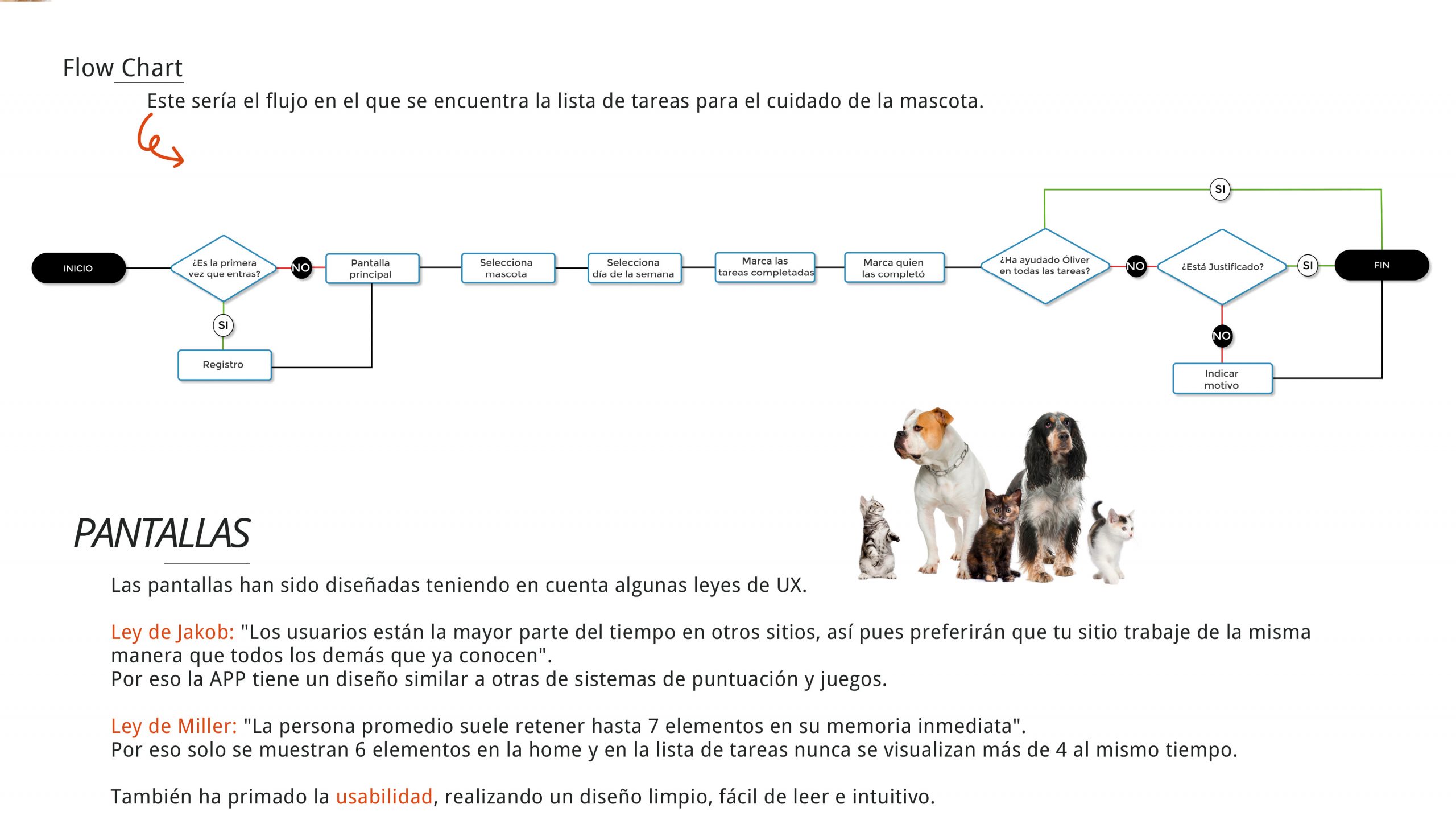 Flow Chart

Este sería el flujo en el que se encuentra la lista de tareas para el cuidado de la mascota.

INICIO

¿Es la primera vez que entras?

NO

SI

Registro

Pantalla principal

Selecciona mascota

Selecciona día de la semana

Marca las tareas completadas

Marca quien las completó

¿Ha ayudado Óliver en todas las tareas?

SI

NO

¿Está Justificado?

SI

NO

Indicar motivo

FIN

PANTALLAS

Las pantallas han sido diseñadas teniendo en cuenta algunas leyes de UX.

Ley de Jakob: "Los usuarios están la mayor parte del tiempo en otros sitios, así pues preferirán que tu sitio trabaje de la misma manera que todos los demás que ya conocen".
Por eso la APP tiene un diseño similar a otras de sistemas de puntuación y juegos.

Ley de Miller: "La persona promedio suele retener hasta 7 elementos en su memoria inmediata".
Por eso solo se muestran 6 elementos en la home y en la lista de tareas nunca se visualizan más de 4 al mismo tiempo.

También ha primado la usabilidad, realizando un diseño limpio, fácil de leer e intuitivo.